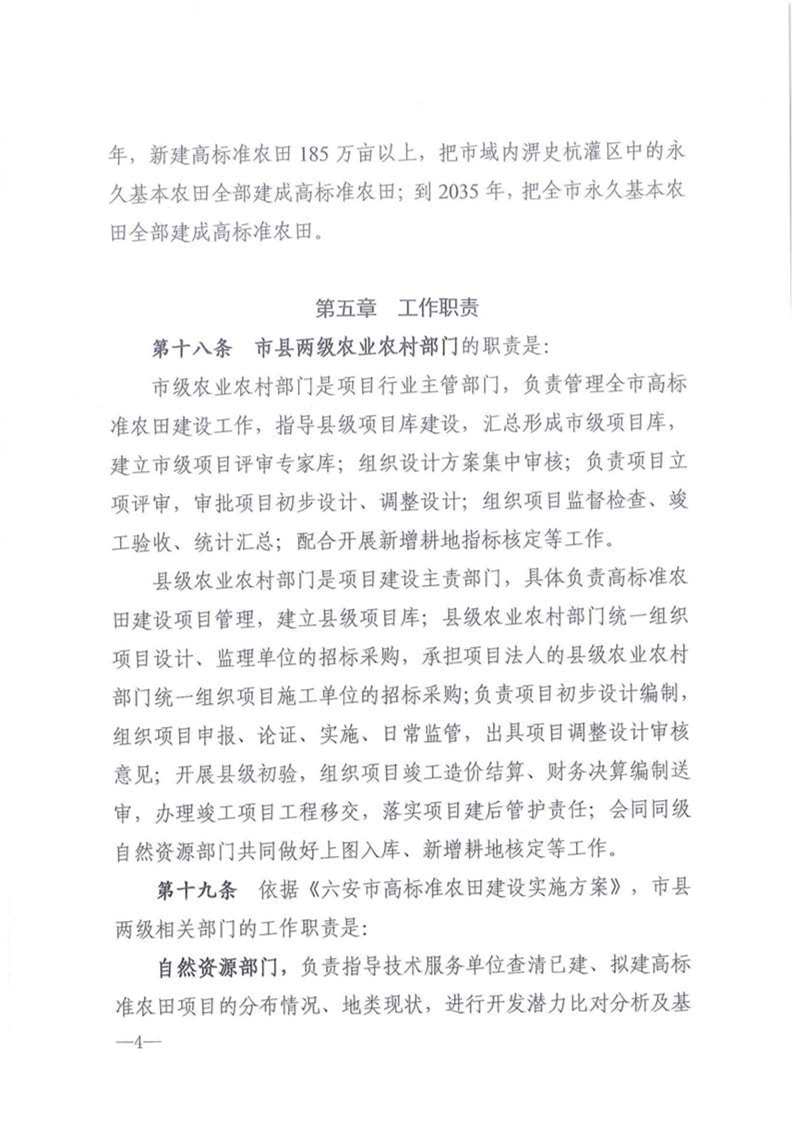 年，新建高标准农田 185 万亩以上，把市域内淠史杭灌区中的永久基本农田全部建成高标准农田；到 2035 年，把全市永久基本农田全部建成高标准农田。

第五章 工作职责

第十八条 市县两级农业农村部门的职责是：

市级农业农村部门是项目行业主管部门，负责管理全市高标准农田建设工作，指导县级项目库建设，汇总形成市级项目库，建立市级项目评审专家库；组织设计方案集中审核；负责项目立项评审，审批项目初步设计、调整设计；组织项目监督检查、竣工验收、统计汇总；配合开展新增耕地指标核定等工作。

县级农业农村部门是项目建设主责部门，具体负责高标准农田建设项目管理，建立县级项目库；县级农业农村部门统一组织项目设计、监理单位的招标采购，承担项目法人的县级农业农村部门统一组织项目施工单位的招标采购；负责项目初步设计编制，组织项目申报、论证、实施、日常监管，出具项目调整设计审核意见；开展县级初验，组织项目竣工造价结算、财务决算编制送审，办理竣工项目工程移交，落实项目建后管护责任；会同同级自然资源部门共同做好上图入库、新增耕地核定等工作。

第十九条 依据《六安市高标准农田建设实施方案》，市县两级相关部门的工作职责是：

自然资源部门，负责指导技术服务单位查清已建、拟建高标准农田项目的分布情况、地类现状，进行开发潜力比对分析及基

—4—